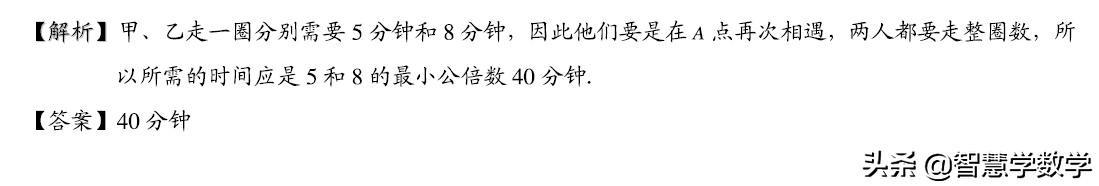 【解析】甲、乙走一圈分别需要 5 分钟和 8 分钟，因此他们要是在 $A$ 点再次相遇，两人都要走整圈数，所以所需的时间应是 5 和 8 的最小公倍数 40 分钟.

【答案】40 分钟

头条 @智慧学数学